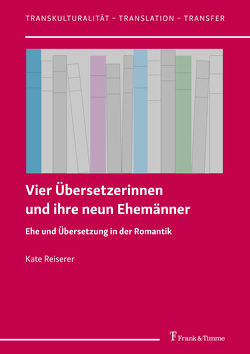 TRANSKULTURALITÄT – TRANSLATION – TRANSFER

Vier Übersetzerinnen und ihre neun Ehemänner

Ehe und Übersetzung in der Romantik

Kate Reiserer

Frank & Timme